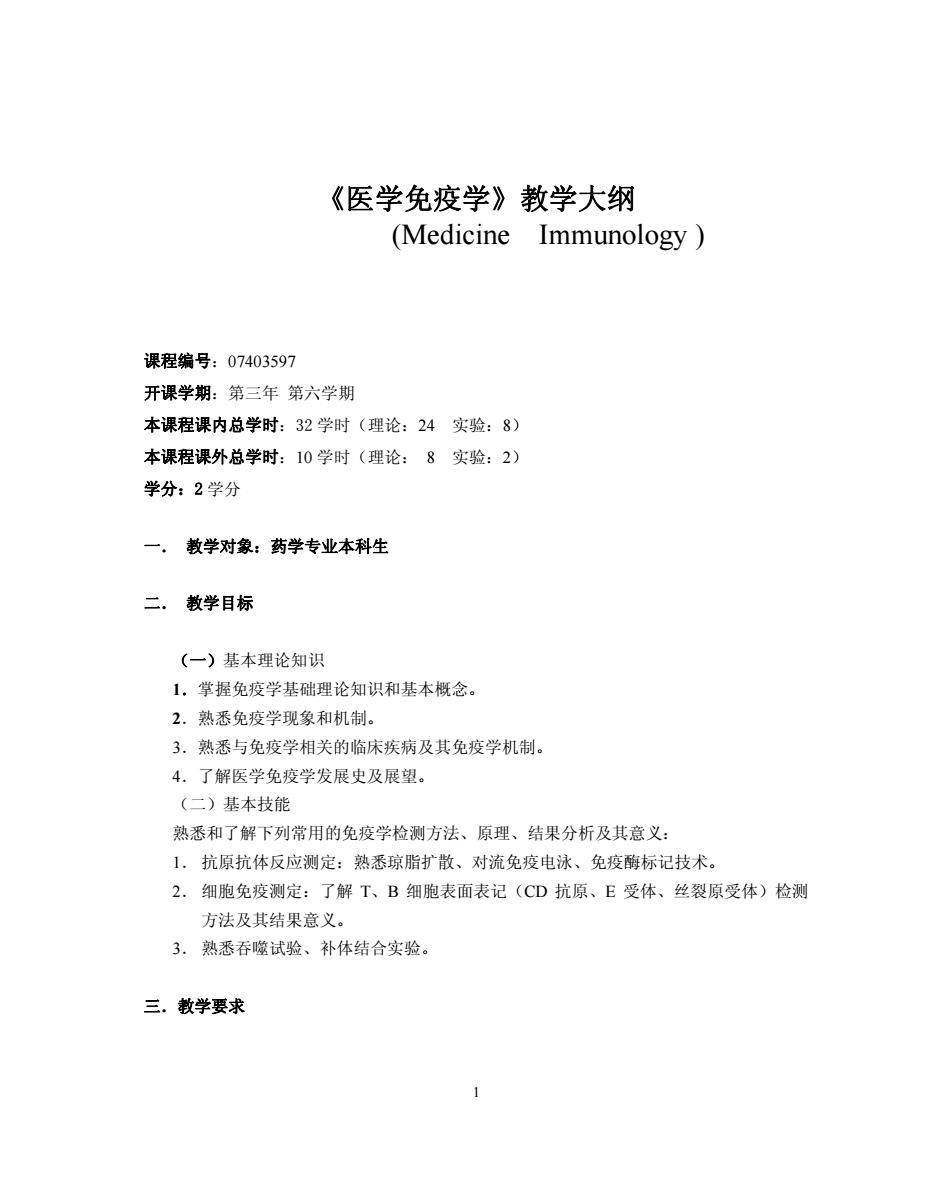 《医学免疫学》教学大纲
(Medicine Immunology )

课程编号：07403597
开课学期：第三年 第六学期
本课程课内总学时：32 学时（理论：24 实验：8）
本课程课外总学时：10 学时（理论： 8 实验：2）
学分：2 学分

一． 教学对象：药学专业本科生

二． 教学目标

（一）基本理论知识
1．掌握免疫学基础理论知识和基本概念。
2．熟悉免疫学现象和机制。
3．熟悉与免疫学相关的临床疾病及其免疫学机制。
4．了解医学免疫学发展史及展望。
（二）基本技能
熟悉和了解下列常用的免疫学检测方法、原理、结果分析及其意义：
1． 抗原抗体反应测定：熟悉琼脂扩散、对流免疫电泳、免疫酶标记技术。
2． 细胞免疫测定：了解 T、B 细胞表面表记（CD 抗原、E 受体、丝裂原受体）检测方法及其结果意义。
3． 熟悉吞噬试验、补体结合实验。

三．教学要求

1